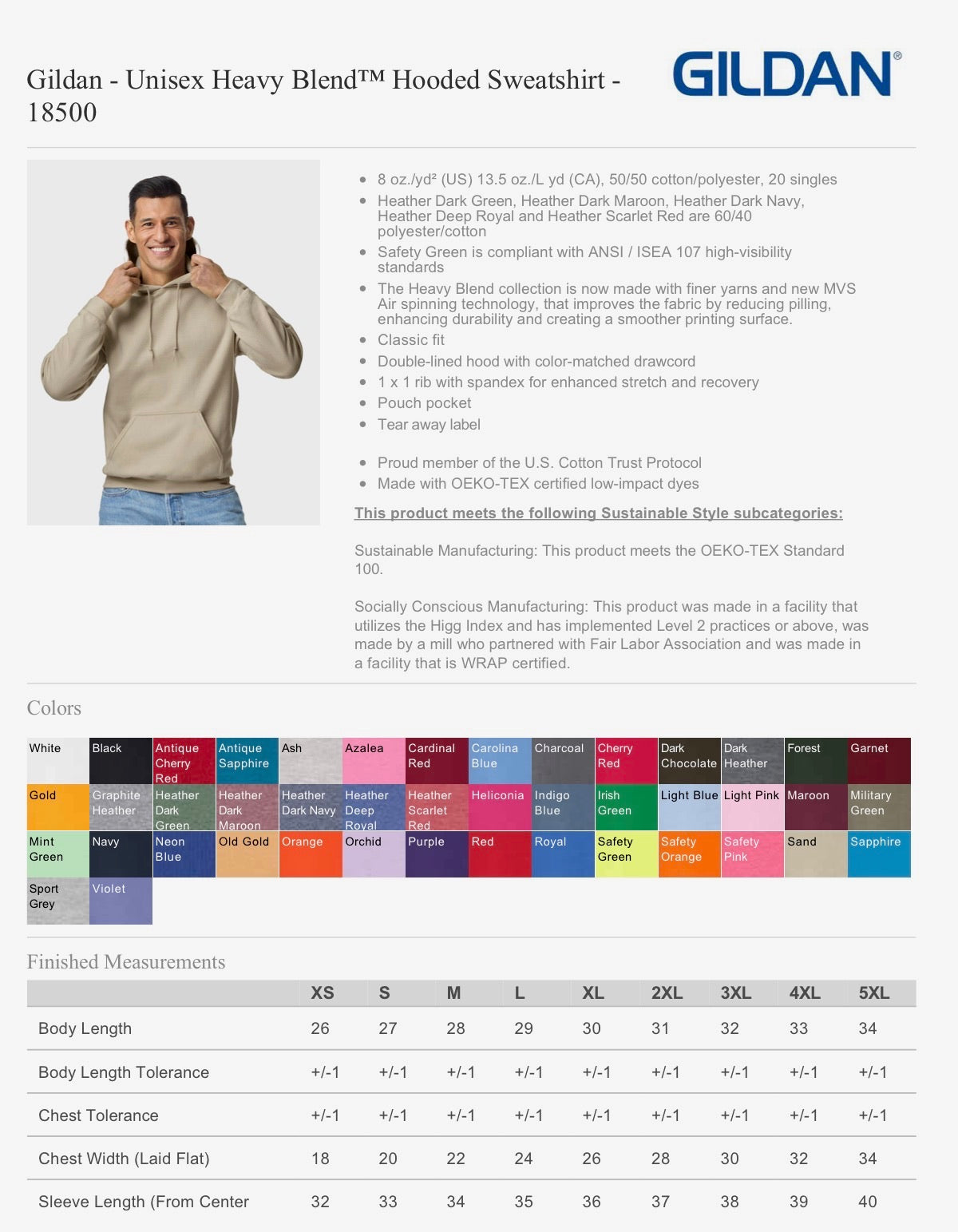 Gildan - Unisex Heavy Blend™ Hooded Sweatshirt - 18500

GILDAN®

- 8 oz./yd² (US) 13.5 oz./L yd (CA), 50/50 cotton/polyester, 20 singles
- Heather Dark Green, Heather Dark Maroon, Heather Dark Navy, Heather Deep Royal and Heather Scarlet Red are 60/40 polyester/cotton
- Safety Green is compliant with ANSI / ISEA 107 high-visibility standards
- The Heavy Blend collection is now made with finer yarns and new MVS Air spinning technology, that improves the fabric by reducing pilling, enhancing durability and creating a smoother printing surface.
- Classic fit
- Double-lined hood with color-matched drawcord
- 1 x 1 rib with spandex for enhanced stretch and recovery
- Pouch pocket
- Tear away label

- Proud member of the U.S. Cotton Trust Protocol
- Made with OEKO-TEX certified low-impact dyes

This product meets the following Sustainable Style subcategories:

Sustainable Manufacturing: This product meets the OEKO-TEX Standard 100.

Socially Conscious Manufacturing: This product was made in a facility that utilizes the Higg Index and has implemented Level 2 practices or above, was made by a mill who partnered with Fair Labor Association and was made in a facility that is WRAP certified.

Colors

White
Black
Antique Cherry Red
Antique Sapphire
Ash
Azalea
Cardinal Red
Carolina Blue
Charcoal
Cherry Red
Dark Chocolate
Dark Heather
Forest
Garnet
Gold
Graphite Heather
Heather Dark Green
Heather Dark Maroon
Heather Dark Navy
Heather Deep Royal
Heather Scarlet Red
Heliconia
Indigo Blue
Irish Green
Light Blue
Light Pink
Maroon
Military Green
Mint Green
Navy
Neon Blue
Old Gold
Orange
Orchid
Purple
Red
Royal
Safety Green
Safety Orange
Safety Pink
Sand
Sapphire
Sport Grey
Violet

Finished Measurements

| | XS | S | M | L | XL | 2XL | 3XL | 4XL | 5XL |
|---|---|---|---|---|---|---|---|---|---|
| Body Length | 26 | 27 | 28 | 29 | 30 | 31 | 32 | 33 | 34 |
| Body Length Tolerance | +/-1 | +/-1 | +/-1 | +/-1 | +/-1 | +/-1 | +/-1 | +/-1 | +/-1 |
| Chest Tolerance | +/-1 | +/-1 | +/-1 | +/-1 | +/-1 | +/-1 | +/-1 | +/-1 | +/-1 |
| Chest Width (Laid Flat) | 18 | 20 | 22 | 24 | 26 | 28 | 30 | 32 | 34 |
| Sleeve Length (From Center | 32 | 33 | 34 | 35 | 36 | 37 | 38 | 39 | 40 |